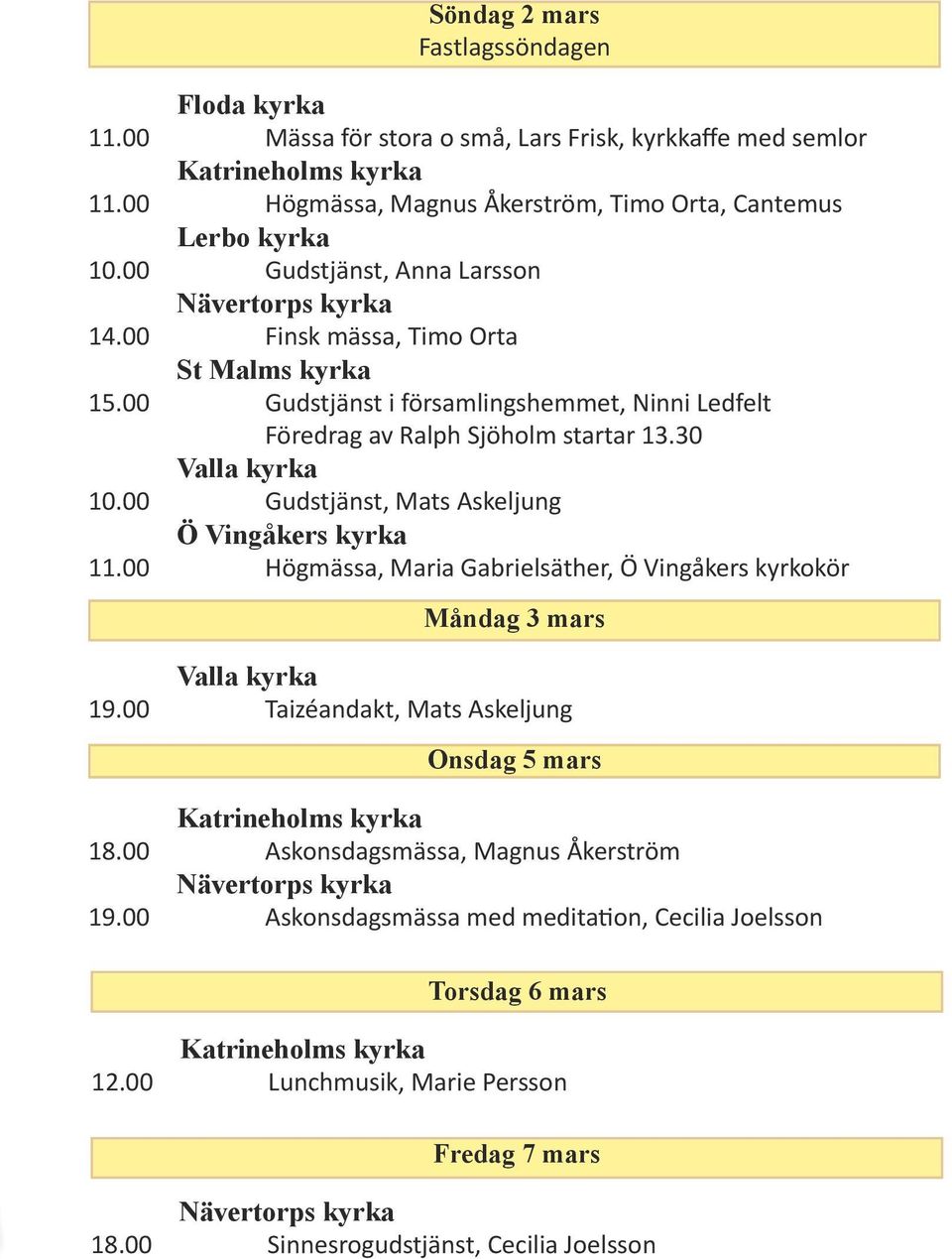 Söndag 2 mars
Fastlagssöndagen

Floda kyrka
11.00 Mässa för stora o små, Lars Frisk, kyrkkaffe med semlor
Katrineholms kyrka
11.00 Högmässa, Magnus Åkerström, Timo Orta, Cantemus
Lerbo kyrka
10.00 Gudstjänst, Anna Larsson
Nävertorps kyrka
14.00 Finsk mässa, Timo Orta
St Malms kyrka
15.00 Gudstjänst i församlingshemmet, Ninni Ledfelt
Föredrag av Ralph Sjöholm startar 13.30
Valla kyrka
10.00 Gudstjänst, Mats Askeljung
Ö Vingåkers kyrka
11.00 Högmässa, Maria Gabrielsäther, Ö Vingåkers kyrkokör

Måndag 3 mars

Valla kyrka
19.00 Taizéandakt, Mats Askeljung

Onsdag 5 mars

Katrineholms kyrka
18.00 Askonsdagsmässa, Magnus Åkerström
Nävertorps kyrka
19.00 Askonsdagsmässa med meditation, Cecilia Joelsson

Torsdag 6 mars

Katrineholms kyrka
12.00 Lunchmusik, Marie Persson

Fredag 7 mars

Nävertorps kyrka
18.00 Sinnesrogudstjänst, Cecilia Joelsson